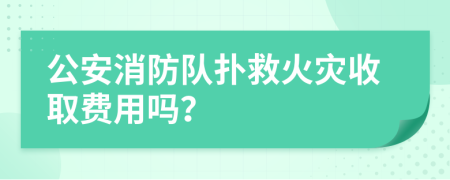 公安消防队扑救火灾收取费用吗?